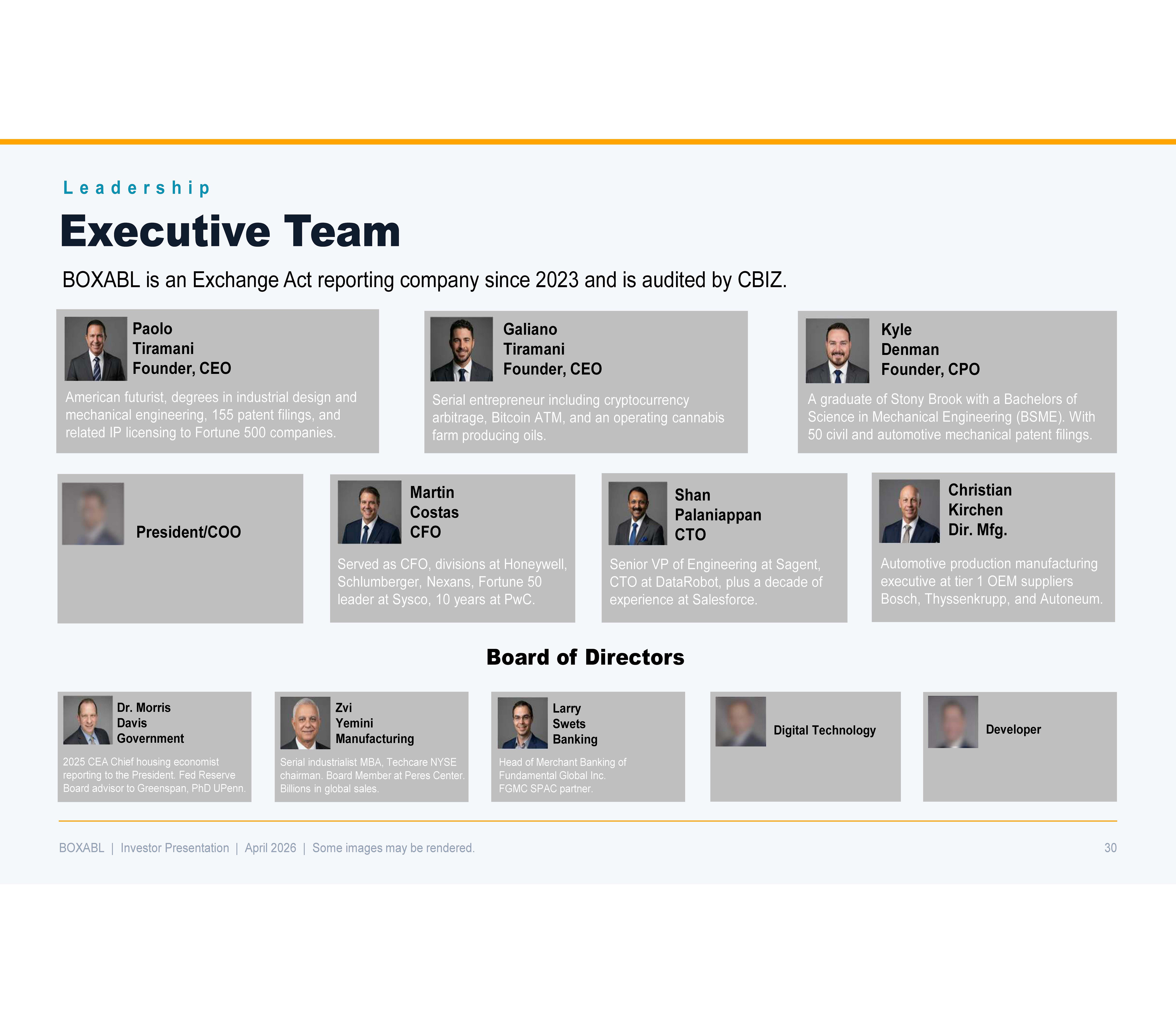 Leadership

Executive Team

BOXABL is an Exchange Act reporting company since 2023 and is audited by CBIZ.

Paolo
Tiramani
Founder, CEO

American futurist, degrees in industrial design and mechanical engineering, 155 patent filings, and related IP licensing to Fortune 500 companies.

Galiano
Tiramani
Founder, CEO

Serial entrepreneur including cryptocurrency arbitrage, Bitcoin ATM, and an operating cannabis farm producing oils.

Kyle
Denman
Founder, CPO

A graduate of Stony Brook with a Bachelors of Science in Mechanical Engineering (BSME). With 50 civil and automotive mechanical patent filings.

President/COO

Martin
Costas
CFO

Served as CFO, divisions at Honeywell, Schlumberger, Nexans, Fortune 50 leader at Sysco, 10 years at PwC.

Shan
Palaniappan
CTO

Senior VP of Engineering at Sagent, CTO at DataRobot, plus a decade of experience at Salesforce.

Christian
Kirchen
Dir. Mfg.

Automotive production manufacturing executive at tier 1 OEM suppliers Bosch, Thyssenkrupp, and Autoneum.

Board of Directors

Dr. Morris
Davis
Government

2025 CEA Chief housing economist reporting to the President. Fed Reserve Board advisor to Greenspan, PhD UPenn.

Zvi
Yemini
Manufacturing

Serial industrialist MBA, Techcare NYSE chairman. Board Member at Peres Center. Billions in global sales.

Larry
Swets
Banking

Head of Merchant Banking of Fundamental Global Inc. FGMC SPAC partner.

Digital Technology

Developer

BOXABL | Investor Presentation | April 2026 | Some images may be rendered.

30